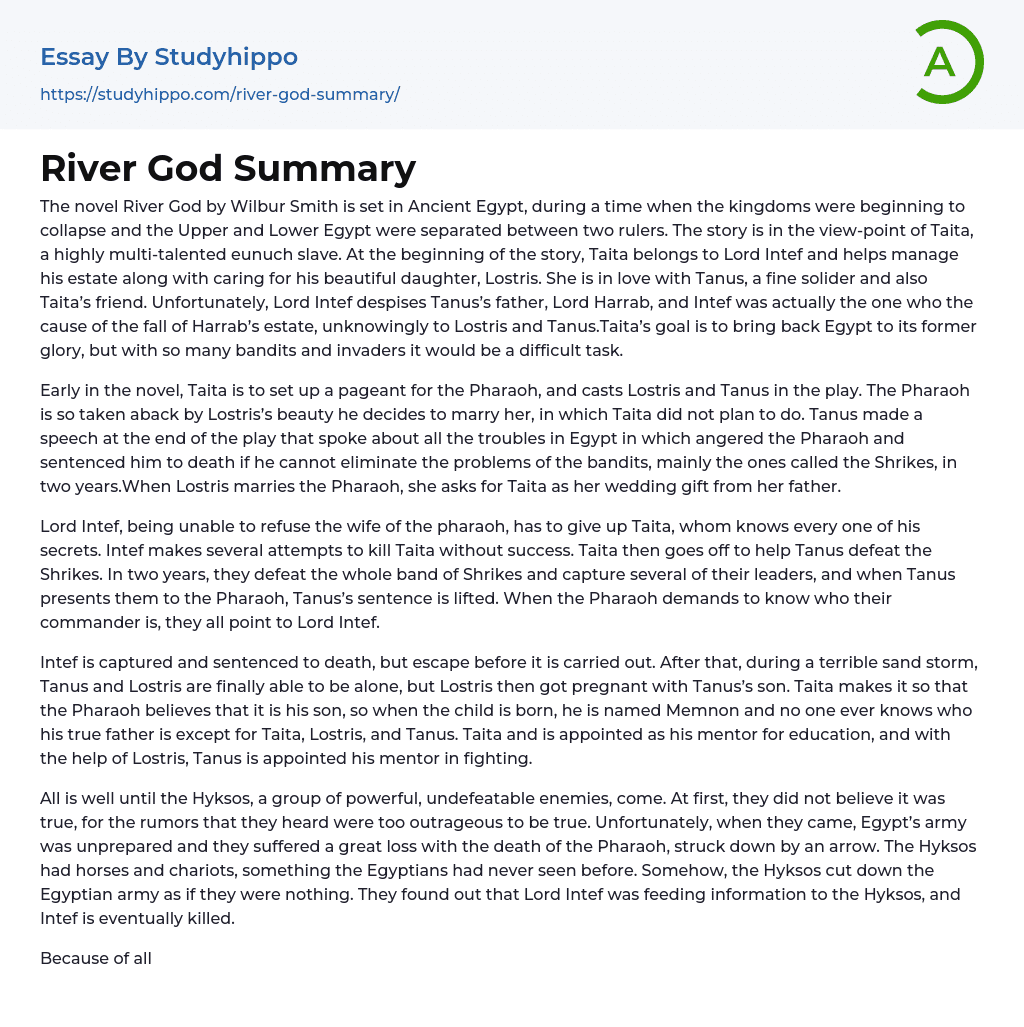 Essay By Studyhippo
https://studyhippo.com/river-god-summary/

A

River God Summary

The novel River God by Wilbur Smith is set in Ancient Egypt, during a time when the kingdoms were beginning to collapse and the Upper and Lower Egypt were separated between two rulers. The story is in the view-point of Taita, a highly multi-talented eunuch slave. At the beginning of the story, Taita belongs to Lord Intef and helps manage his estate along with caring for his beautiful daughter, Lostris. She is in love with Tanus, a fine solider and also Taita's friend. Unfortunately, Lord Intef despises Tanus's father, Lord Harrab, and Intef was actually the one who the cause of the fall of Harrab's estate, unknowingly to Lostris and Tanus.Taita's goal is to bring back Egypt to its former glory, but with so many bandits and invaders it would be a difficult task.

Early in the novel, Taita is to set up a pageant for the Pharaoh, and casts Lostris and Tanus in the play. The Pharaoh is so taken aback by Lostris's beauty he decides to marry her, in which Taita did not plan to do. Tanus made a speech at the end of the play that spoke about all the troubles in Egypt in which angered the Pharaoh and sentenced him to death if he cannot eliminate the problems of the bandits, mainly the ones called the Shrikes, in two years.When Lostris marries the Pharaoh, she asks for Taita as her wedding gift from her father.

Lord Intef, being unable to refuse the wife of the pharaoh, has to give up Taita, whom knows every one of his secrets. Intef makes several attempts to kill Taita without success. Taita then goes off to help Tanus defeat the Shrikes. In two years, they defeat the whole band of Shrikes and capture several of their leaders, and when Tanus presents them to the Pharaoh, Tanus's sentence is lifted. When the Pharaoh demands to know who their commander is, they all point to Lord Intef.

Intef is captured and sentenced to death, but escape before it is carried out. After that, during a terrible sand storm, Tanus and Lostris are finally able to be alone, but Lostris then got pregnant with Tanus's son. Taita makes it so that the Pharaoh believes that it is his son, so when the child is born, he is named Memnon and no one ever knows who his true father is except for Taita, Lostris, and Tanus. Taita and is appointed as his mentor for education, and with the help of Lostris, Tanus is appointed his mentor in fighting.

All is well until the Hyksos, a group of powerful, undefeatable enemies, come. At first, they did not believe it was true, for the rumors that they heard were too outrageous to be true. Unfortunately, when they came, Egypt's army was unprepared and they suffered a great loss with the death of the Pharaoh, struck down by an arrow. The Hyksos had horses and chariots, something the Egyptians had never seen before. Somehow, the Hyksos cut down the Egyptian army as if they were nothing. They found out that Lord Intef was feeding information to the Hyksos, and Intef is eventually killed.

Because of all